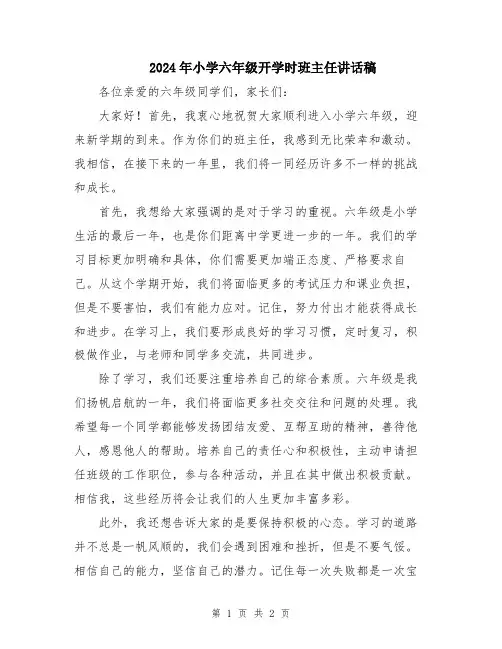 2024年小学六年级开学时班主任讲话稿

各位亲爱的六年级同学们，家长们：

大家好！首先，我衷心地祝贺大家顺利进入小学六年级，迎来新学期的到来。作为你们的班主任，我感到无比荣幸和激动。我相信，在接下来的一年里，我们将一同经历许多不一样的挑战和成长。

首先，我想给大家强调的是对于学习的重视。六年级是小学生活的最后一年，也是你们距离中学更进一步的一年。我们的学习目标更加明确和具体，你们需要更加端正态度、严格要求自己。从这个学期开始，我们将面临更多的考试压力和课业负担，但是不要害怕，我们有能力应对。记住，努力付出才能获得成长和进步。在学习上，我们要形成良好的学习习惯，定时复习，积极做作业，与老师和同学多交流，共同进步。

除了学习，我们还要注重培养自己的综合素质。六年级是我们扬帆启航的一年，我们将面临更多社交交往和问题的处理。我希望每一个同学都能够发扬团结友爱、互帮互助的精神，善待他人，感恩他人的帮助。培养自己的责任心和积极性，主动申请担任班级的工作职位，参与各种活动，并且在其中做出积极贡献。相信我，这些经历将会让我们的人生更加丰富多彩。

此外，我还想告诉大家的是要保持积极的心态。学习的道路并不总是一帆风顺的，我们会遇到困难和挫折，但是不要气馁。相信自己的能力，坚信自己的潜力。记住每一次失败都是一次宝

第 1 页 共 2 页